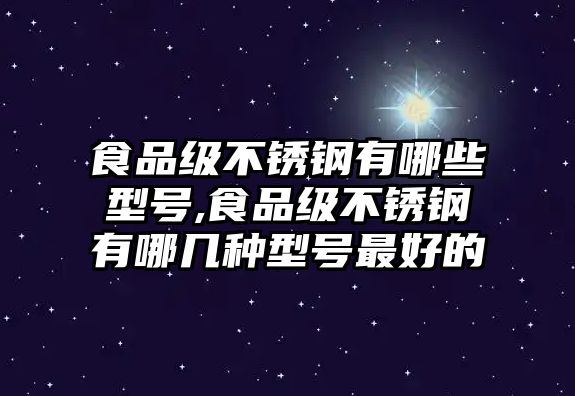 食品级不锈钢有哪些型号,食品级不锈钢有哪几种型号最好的